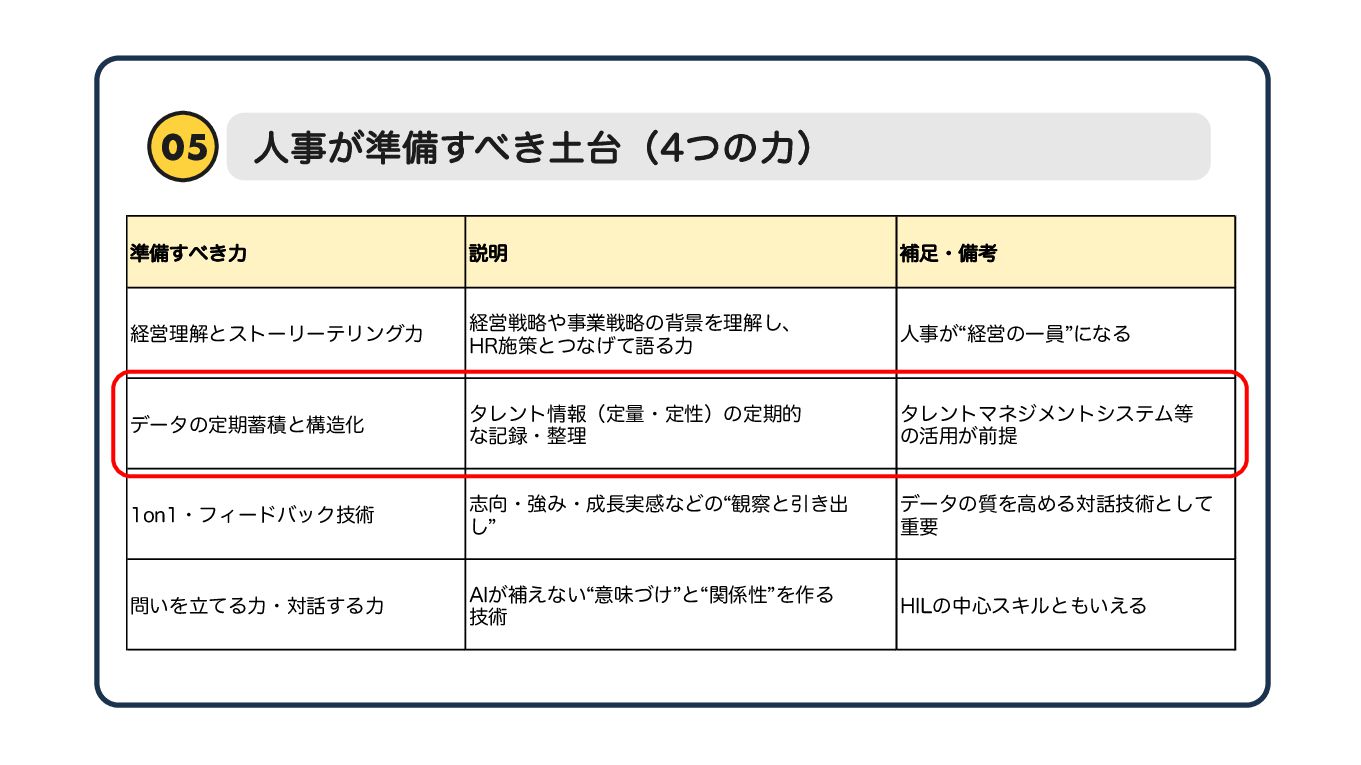 05 人事が準備すべき土台（4つの力）

| 準備すべき力 | 説明 | 補足・備考 |
|---|---|---|
| 経営理解とストーリーテリング力 | 経営戦略や事業戦略の背景を理解し、HR施策とつなげて語る力 | 人事が“経営の一員”になる |
| データの定期蓄積と構造化 | タレント情報（定量・定性）の定期的な記録・整理 | タレントマネジメントシステム等の活用が前提 |
| 1on1・フィードバック技術 | 志向・強み・成長実感などの“観察と引き出し” | データの質を高める対話技術として重要 |
| 問いを立てる力・対話する力 | AIが補えない“意味づけ”と“関係性”を作る技術 | HILの中心スキルともいえる |